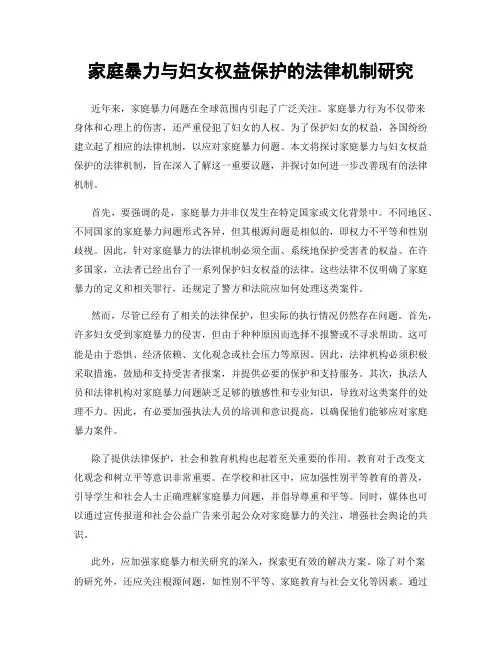 家庭暴力与妇女权益保护的法律机制研究

近年来，家庭暴力问题在全球范围内引起了广泛关注。家庭暴力行为不仅带来身体和心理上的伤害，还严重侵犯了妇女的人权。为了保护妇女的权益，各国纷纷建立起了相应的法律机制，以应对家庭暴力问题。本文将探讨家庭暴力与妇女权益保护的法律机制，旨在深入了解这一重要议题，并探讨如何进一步改善现有的法律机制。

首先，要强调的是，家庭暴力并非仅发生在特定国家或文化背景中。不同地区、不同国家的家庭暴力问题形式各异，但其根源问题是相似的，即权力不平等和性别歧视。因此，针对家庭暴力的法律机制必须全面、系统地保护受害者的权益。在许多国家，立法者已经出台了一系列保护妇女权益的法律。这些法律不仅明确了家庭暴力的定义和相关罪行，还规定了警方和法院应如何处理这类案件。

然而，尽管已经有了相关的法律保护，但实际的执行情况仍然存在问题。首先，许多妇女受到家庭暴力的侵害，但由于种种原因而选择不报警或不寻求帮助。这可能是由于恐惧、经济依赖、文化观念或社会压力等原因。因此，法律机构必须积极采取措施，鼓励和支持受害者报案，并提供必要的保护和支持服务。其次，执法人员和法律机构对家庭暴力问题缺乏足够的敏感性和专业知识，导致对这类案件的处理不力。因此，有必要加强执法人员的培训和意识提高，以确保他们能够应对家庭暴力案件。

除了提供法律保护，社会和教育机构也起着至关重要的作用。教育对于改变文化观念和树立平等意识非常重要。在学校和社区中，应加强性别平等教育的普及，引导学生和社会人士正确理解家庭暴力问题，并倡导尊重和平等。同时，媒体也可以通过宣传报道和社会公益广告来引起公众对家庭暴力的关注，增强社会舆论的共识。

此外，应加强家庭暴力相关研究的深入，探索更有效的解决方案。除了对个案的研究外，还应关注根源问题，如性别不平等、家庭教育与社会文化等因素。通过